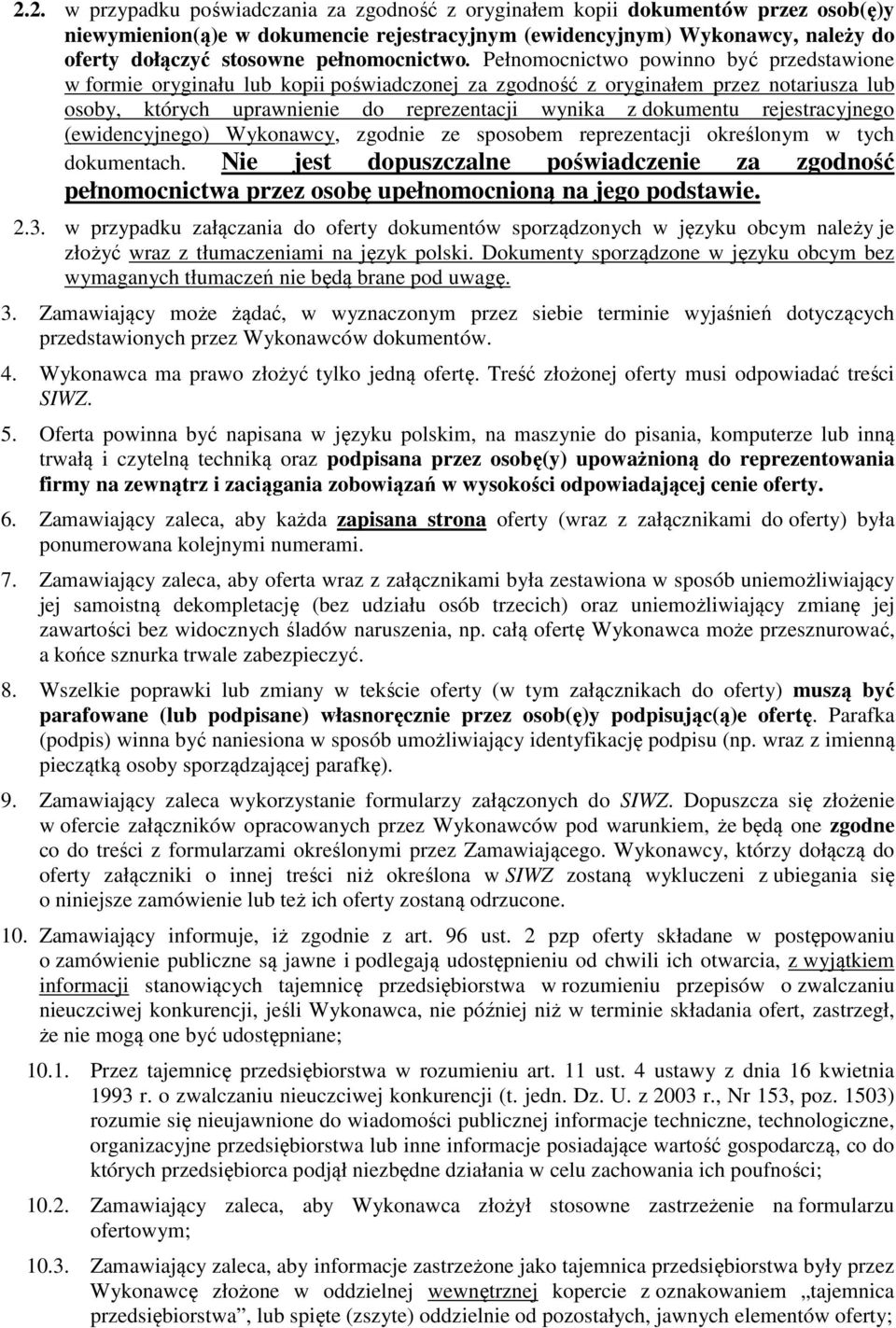 2.2. w przypadku poświadczania za zgodność z oryginałem kopii dokumentów przez osob(ę)y niewymienion(ą)e w dokumencie rejestracyjnym (ewidencyjnym) Wykonawcy, należy do oferty dołączyć stosowne pełnomocnictwo. Pełnomocnictwo powinno być przedstawione w formie oryginału lub kopii poświadczonej za zgodność z oryginałem przez notariusza lub osoby, których uprawnienie do reprezentacji wynika z dokumentu rejestracyjnego (ewidencyjnego) Wykonawcy, zgodnie ze sposobem reprezentacji określonym w tych dokumentach. Nie jest dopuszczalne poświadczenie za zgodność pełnomocnictwa przez osobę upełnomocnioną na jego podstawie.

2.3. w przypadku załączania do oferty dokumentów sporządzonych w języku obcym należy je złożyć wraz z tłumaczeniami na język polski. Dokumenty sporządzone w języku obcym bez wymaganych tłumaczeń nie będą brane pod uwagę.

3. Zamawiający może żądać, w wyznaczonym przez siebie terminie wyjaśnień dotyczących przedstawionych przez Wykonawców dokumentów.

4. Wykonawca ma prawo złożyć tylko jedną ofertę. Treść złożonej oferty musi odpowiadać treści SIWZ.

5. Oferta powinna być napisana w języku polskim, na maszynie do pisania, komputerze lub inną trwałą i czytelną techniką oraz podpisana przez osobę(y) upoważnioną do reprezentowania firmy na zewnątrz i zaciągania zobowiązań w wysokości odpowiadającej cenie oferty.

6. Zamawiający zaleca, aby każda zapisana strona oferty (wraz z załącznikami do oferty) była ponumerowana kolejnymi numerami.

7. Zamawiający zaleca, aby oferta wraz z załącznikami była zestawiona w sposób uniemożliwiający jej samoistną dekompletację (bez udziału osób trzecich) oraz uniemożliwiający zmianę jej zawartości bez widocznych śladów naruszenia, np. całą ofertę Wykonawca może przesznurować, a końce sznurka trwale zabezpieczyć.

8. Wszelkie poprawki lub zmiany w tekście oferty (w tym załącznikach do oferty) muszą być parafowane (lub podpisane) własnoręcznie przez osob(ę)y podpisując(ą)e ofertę. Parafka (podpis) winna być naniesiona w sposób umożliwiający identyfikację podpisu (np. wraz z imienną pieczątką osoby sporządzającej parafkę).

9. Zamawiający zaleca wykorzystanie formularzy załączonych do SIWZ. Dopuszcza się złożenie w ofercie załączników opracowanych przez Wykonawców pod warunkiem, że będą one zgodne co do treści z formularzami określonymi przez Zamawiającego. Wykonawcy, którzy dołączą do oferty załączniki o innej treści niż określona w SIWZ zostaną wykluczeni z ubiegania się o niniejsze zamówienie lub też ich oferty zostaną odrzucone.

10. Zamawiający informuje, iż zgodnie z art. 96 ust. 2 pzp oferty składane w postępowaniu o zamówienie publiczne są jawne i podlegają udostępnieniu od chwili ich otwarcia, z wyjątkiem informacji stanowiących tajemnicę przedsiębiorstwa w rozumieniu przepisów o zwalczaniu nieuczciwej konkurencji, jeśli Wykonawca, nie później niż w terminie składania ofert, zastrzegł, że nie mogą one być udostępniane;

10.1. Przez tajemnicę przedsiębiorstwa w rozumieniu art. 11 ust. 4 ustawy z dnia 16 kwietnia 1993 r. o zwalczaniu nieuczciwej konkurencji (t. jedn. Dz. U. z 2003 r., Nr 153, poz. 1503) rozumie się nieujawnione do wiadomości publicznej informacje techniczne, technologiczne, organizacyjne przedsiębiorstwa lub inne informacje posiadające wartość gospodarczą, co do których przedsiębiorca podjął niezbędne działania w celu zachowania ich poufności;

10.2. Zamawiający zaleca, aby Wykonawca złożył stosowne zastrzeżenie na formularzu ofertowym;

10.3. Zamawiający zaleca, aby informacje zastrzeżone jako tajemnica przedsiębiorstwa były przez Wykonawcę złożone w oddzielnej wewnętrznej kopercie z oznakowaniem „tajemnica przedsiębiorstwa”, lub spięte (zszyte) oddzielnie od pozostałych, jawnych elementów oferty;